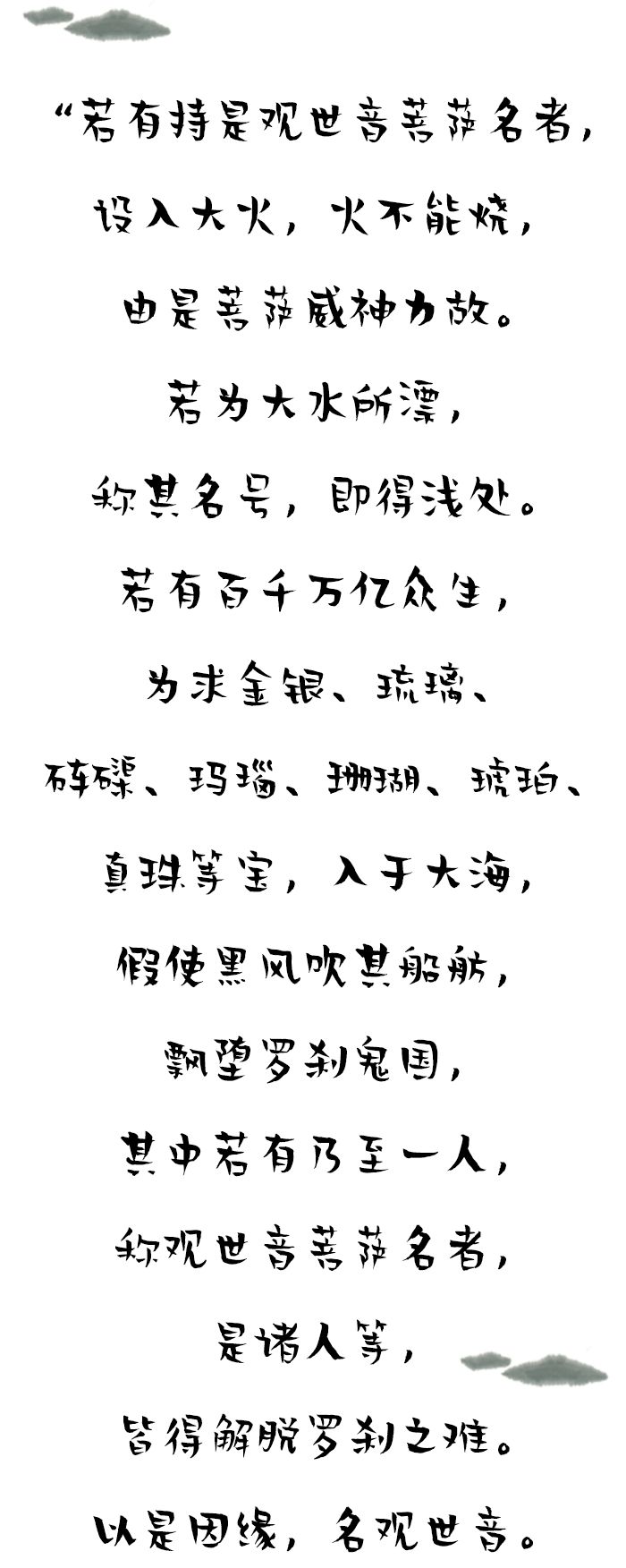 “若有持是观世音菩萨名者，

设入大火，火不能烧，

由是菩萨威神力故。

若为大水所漂，

称其名号，即得浅处。

若有百千万亿众生，

为求金银、琉璃、

砗磲、玛瑙、珊瑚、琥珀、

真珠等宝，入于大海，

假使黑风吹其船舫，

飘堕罗刹鬼国，

其中若有乃至一人，

称观世音菩萨名者，

是诸人等，

皆得解脱罗刹之难。

以是因缘，名观世音。